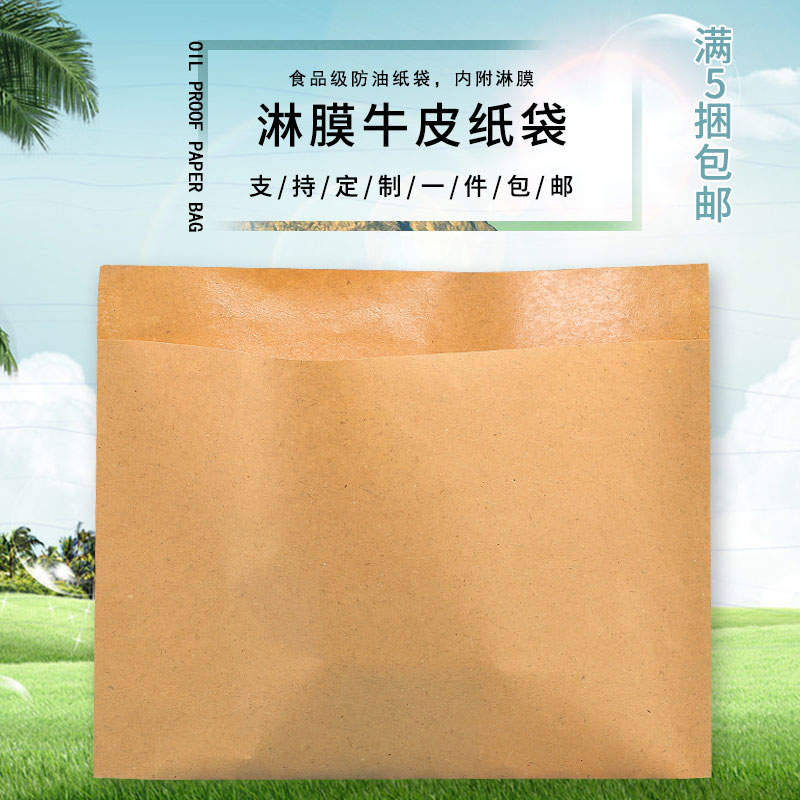 OIL PROOF PAPER BAG

食品级防油纸袋，内附淋膜

淋膜牛皮纸袋

支/持/定/制/一/件/包/邮

满5捆包邮